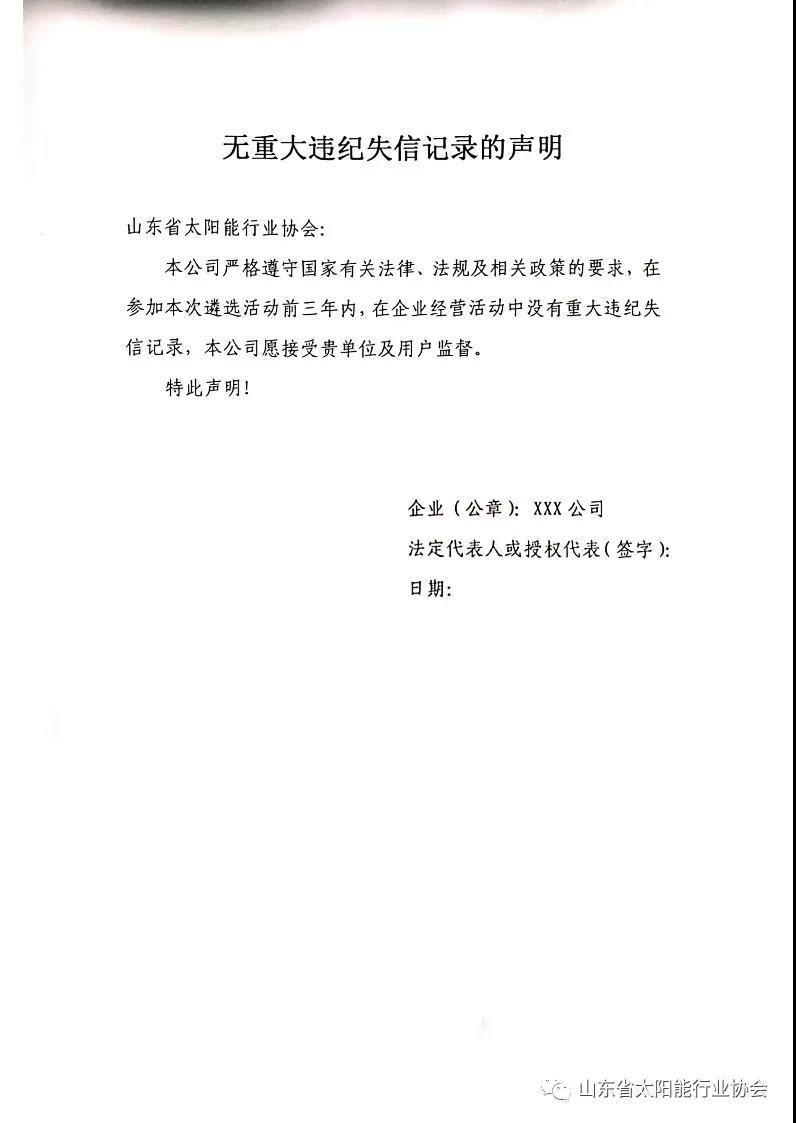 无重大违纪失信记录的声明

山东省太阳能行业协会:

本公司严格遵守国家有关法律、法规及相关政策的要求，在参加本次遴选活动前三年内，在企业经营活动中没有重大违纪失信记录，本公司愿接受贵单位及用户监督。

特此声明!

企业（公章）: XXX 公司
法定代表人或授权代表（签字）:
日期:

山东省太阳能行业协会